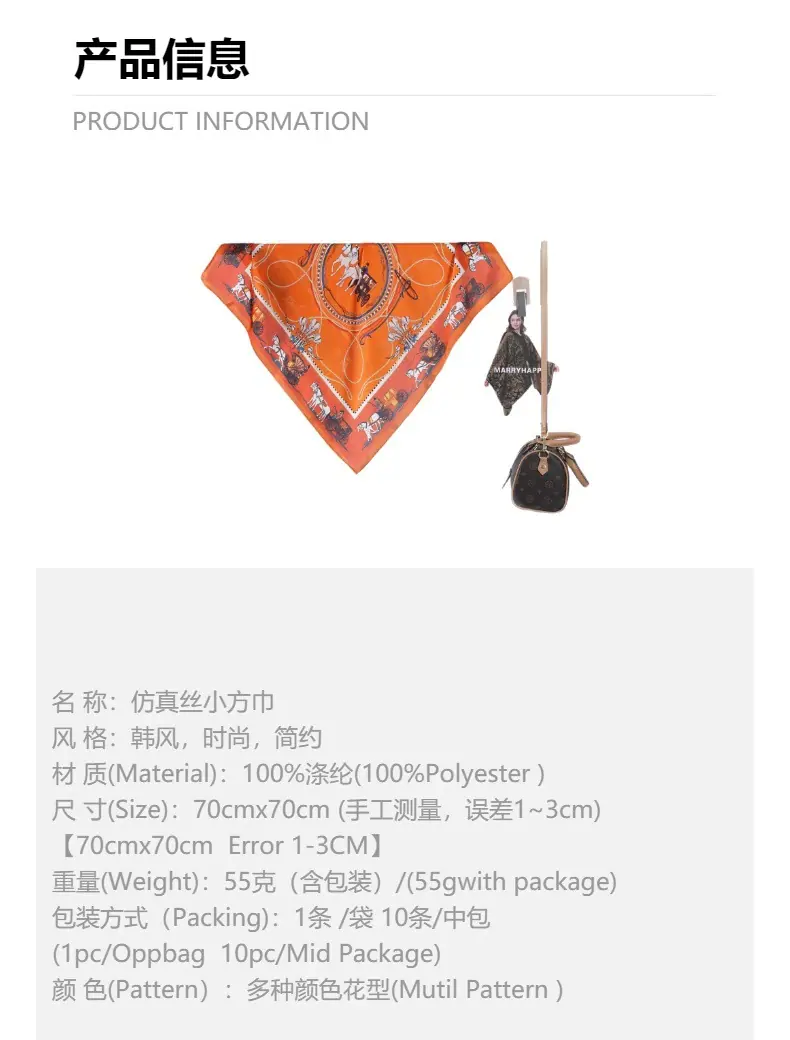 产品信息

PRODUCT INFORMATION

MARRYHAPP

名 称：仿真丝小方巾
风 格：韩风，时尚，简约
材 质(Material)：100%涤纶(100%Polyester )
尺 寸(Size)：70cmx70cm (手工测量，误差1~3cm)
【70cmx70cm Error 1-3CM】
重量(Weight)：55克（含包装）/(55gwith package)
包装方式（Packing)：1条 /袋 10条/中包
(1pc/Oppbag 10pc/Mid Package)
颜 色(Pattern) ：多种颜色花型(Mutil Pattern )